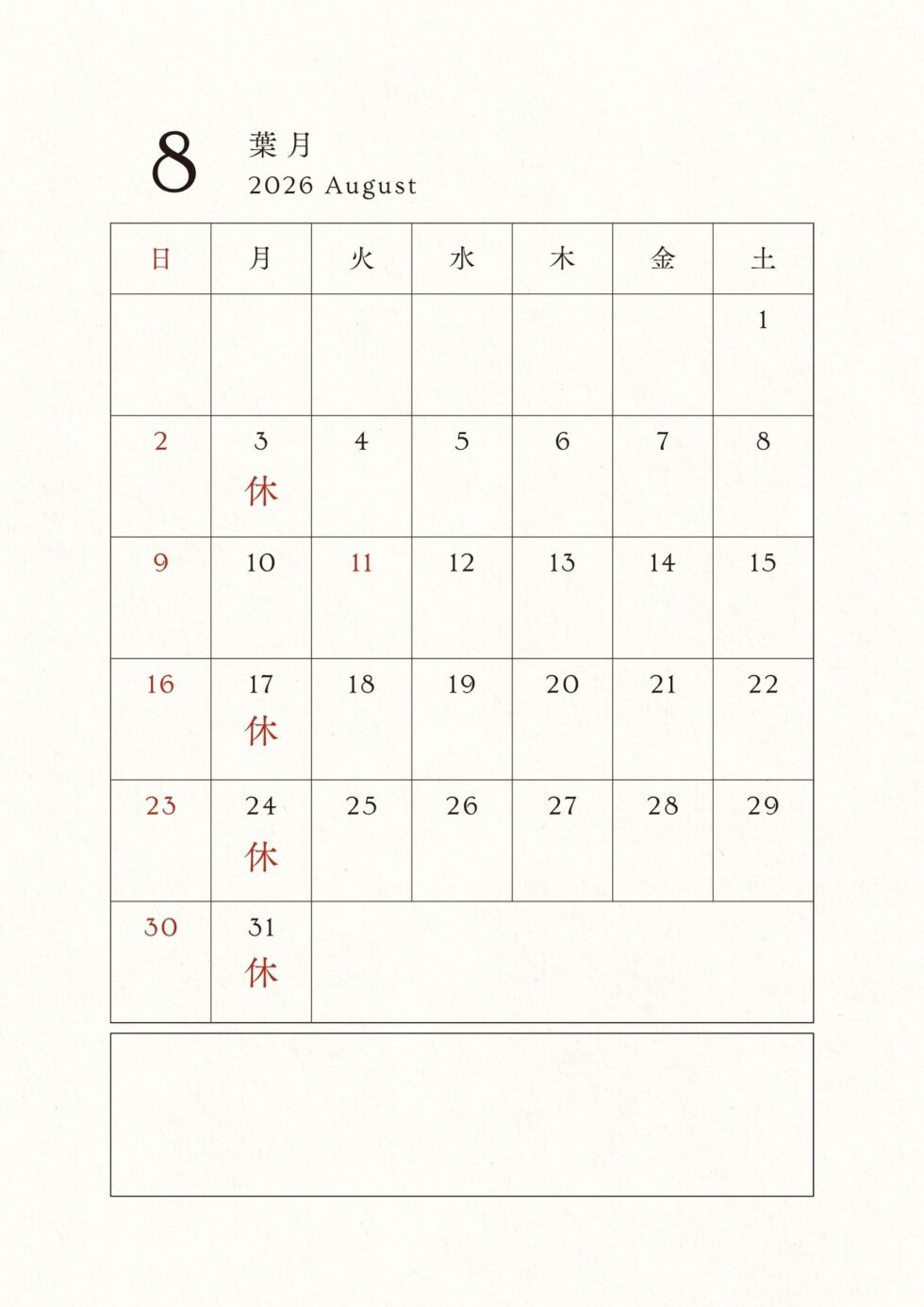 8 葉月
2026 August

| 日 | 月 | 火 | 水 | 木 | 金 | 土 |
|---|---|---|---|---|---|---|
| | | | | | | 1 |
| 2 | 3 休 | 4 | 5 | 6 | 7 | 8 |
| 9 | 10 | 11 | 12 | 13 | 14 | 15 |
| 16 | 17 休 | 18 | 19 | 20 | 21 | 22 |
| 23 | 24 休 | 25 | 26 | 27 | 28 | 29 |
| 30 | 31 休 | | | | | |